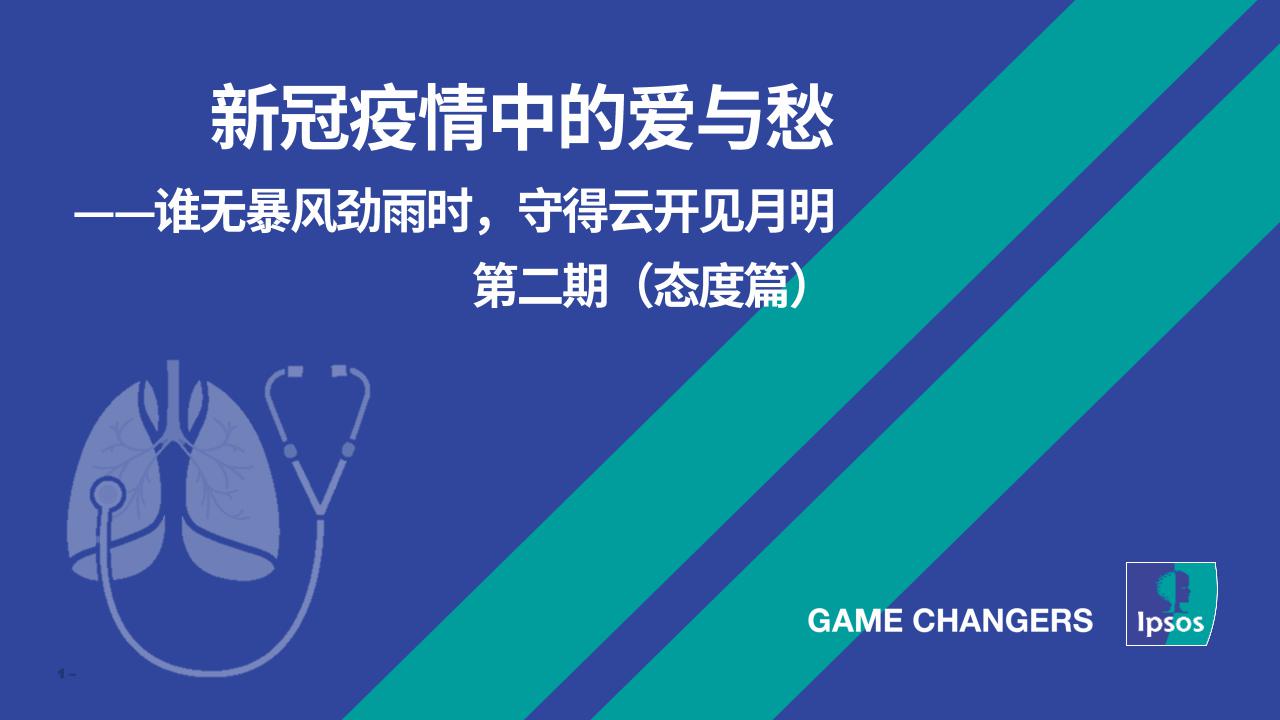 新冠疫情中的爱与愁

——谁无暴风劲雨时，守得云开见月明

第二期（态度篇）

GAME CHANGERS

Ipsos

1 –